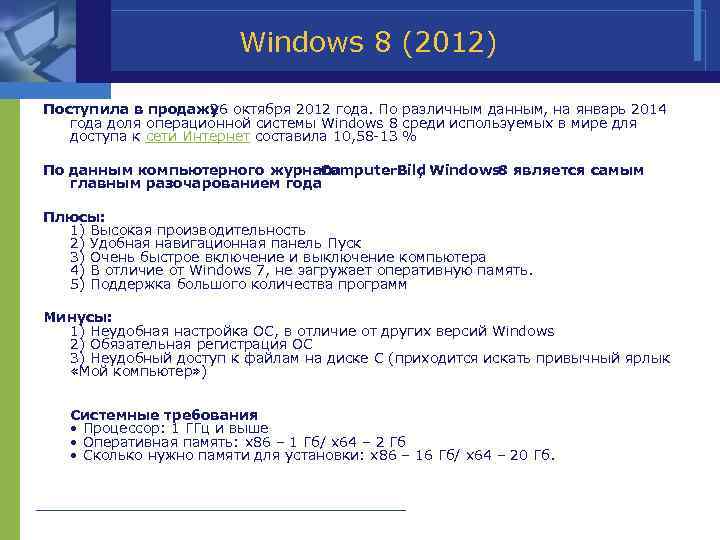 Windows 8 (2012)

Поступила в продажу 26 октября 2012 года. По различным данным, на январь 2014 года доля операционной системы Windows 8 среди используемых в мире для доступа к сети Интернет составила 10,58-13 %

По данным компьютерного журнала ComputerBild, Windows 8 является самым главным разочарованием года

Плюсы:
1) Высокая производительность
2) Удобная навигационная панель Пуск
3) Очень быстрое включение и выключение компьютера
4) В отличие от Windows 7, не загружает оперативную память.
5) Поддержка большого количества программ

Минусы:
1) Неудобная настройка ОС, в отличие от других версий Windows
2) Обязательная регистрация ОС
3) Неудобный доступ к файлам на диске С (приходится искать привычный ярлык «Мой компьютер»)

Системные требования
• Процессор: 1 ГГц и выше
• Оперативная память: x86 – 1 Гб/ x64 – 2 Гб
• Сколько нужно памяти для установки: x86 – 16 Гб/ x64 – 20 Гб.